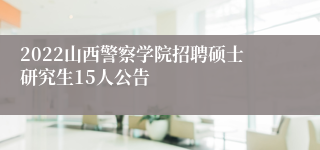 2022山西警察学院招聘硕士研究生15人公告